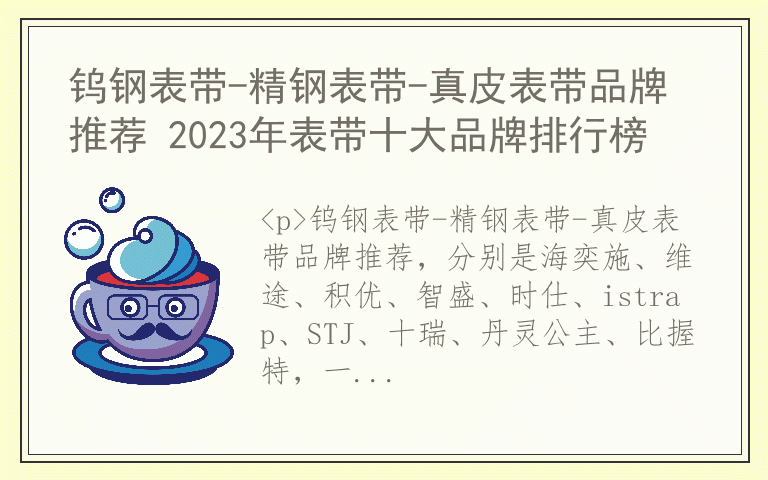 钨钢表带-精钢表带-真皮表带品牌推荐 2023年表带十大品牌排行榜

<p>钨钢表带-精钢表带-真皮表带品牌推荐，分别是海奕施、维途、积优、智盛、时仕、istrap、STJ、十瑞、丹灵公主、比握特，一...